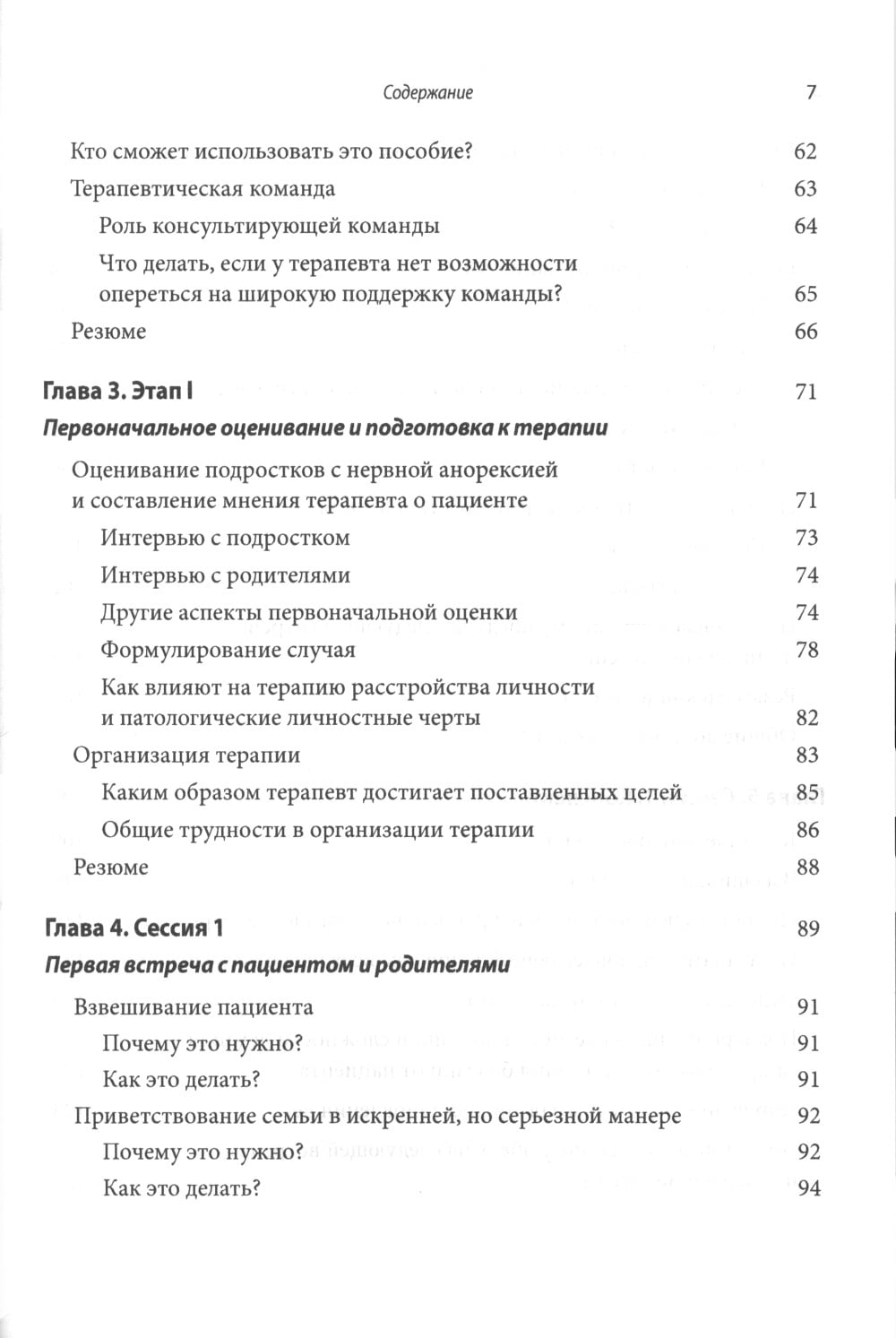 Содержание 7

Кто сможет использовать это пособие? 62

Терапевтическая команда 63

Роль консультирующей команды 64

Что делать, если у терапевта нет возможности опереться на широкую поддержку команды? 65

Резюме 66

Глава 3. Этап I 71

Первоначальное оценивание и подготовка к терапии

Оценивание подростков с нервной анорексией и составление мнения терапевта о пациенте 71

Интервью с подростком 73

Интервью с родителями 74

Другие аспекты первоначальной оценки 74

Формулирование случая 78

Как влияют на терапию расстройства личности и патологические личностные черты 82

Организация терапии 83

Каким образом терапевт достигает поставленных целей 85

Общие трудности в организации терапии 86

Резюме 88

Глава 4. Сессия 1 89

Первая встреча с пациентом и родителями

Взвешивание пациента 91

Почему это нужно? 91

Как это делать? 91

Приветствование семьи в искренней, но серьезной манере 92

Почему это нужно? 92

Как это делать? 94